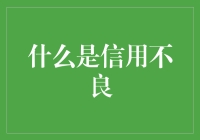 什么是信用不良